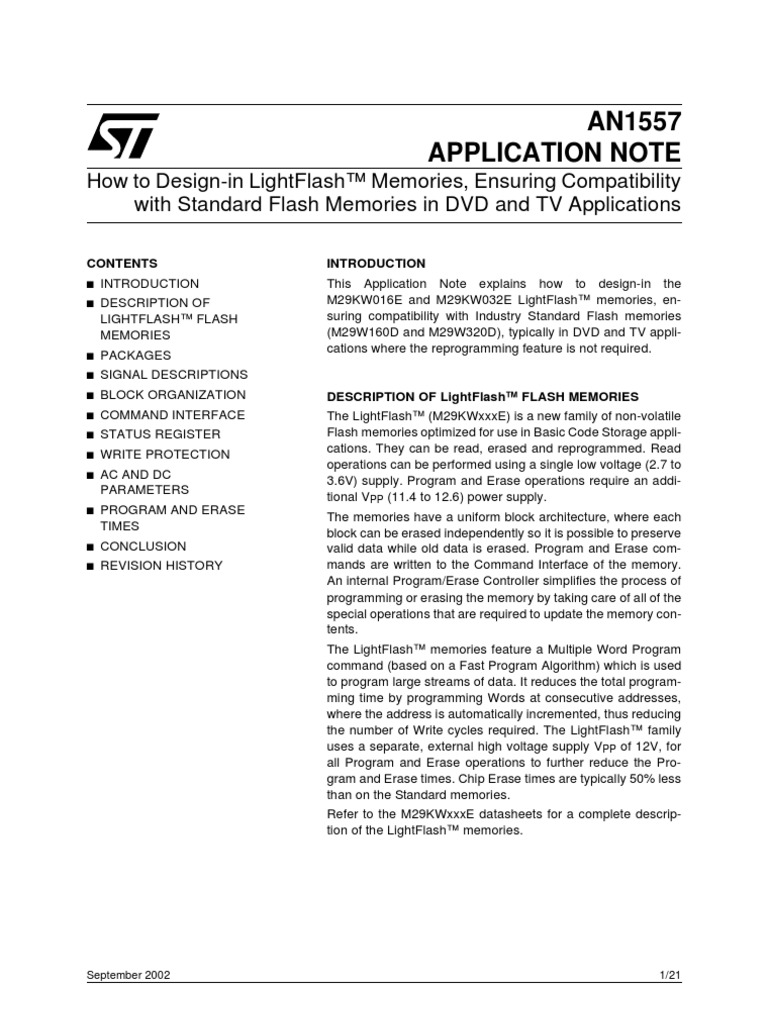 AN1557
APPLICATION NOTE

How to Design-in LightFlash™ Memories, Ensuring Compatibility with Standard Flash Memories in DVD and TV Applications

CONTENTS

■ INTRODUCTION
■ DESCRIPTION OF LIGHTFLASH™ FLASH MEMORIES
■ PACKAGES
■ SIGNAL DESCRIPTIONS
■ BLOCK ORGANIZATION
■ COMMAND INTERFACE
■ STATUS REGISTER
■ WRITE PROTECTION
■ AC AND DC PARAMETERS
■ PROGRAM AND ERASE TIMES
■ CONCLUSION
■ REVISION HISTORY

INTRODUCTION

This Application Note explains how to design-in the M29KW016E and M29KW032E LightFlash™ memories, ensuring compatibility with Industry Standard Flash memories (M29W160D and M29W320D), typically in DVD and TV applications where the reprogramming feature is not required.

DESCRIPTION OF LightFlash™ FLASH MEMORIES

The LightFlash™ (M29KWxxxE) is a new family of non-volatile Flash memories optimized for use in Basic Code Storage applications. They can be read, erased and reprogrammed. Read operations can be performed using a single low voltage (2.7 to 3.6V) supply. Program and Erase operations require an additional $V_{PP}$ (11.4 to 12.6) power supply.

The memories have a uniform block architecture, where each block can be erased independently so it is possible to preserve valid data while old data is erased. Program and Erase commands are written to the Command Interface of the memory. An internal Program/Erase Controller simplifies the process of programming or erasing the memory by taking care of all of the special operations that are required to update the memory contents.

The LightFlash™ memories feature a Multiple Word Program command (based on a Fast Program Algorithm) which is used to program large streams of data. It reduces the total programming time by programming Words at consecutive addresses, where the address is automatically incremented, thus reducing the number of Write cycles required. The LightFlash™ family uses a separate, external high voltage supply $V_{PP}$ of 12V, for all Program and Erase operations to further reduce the Program and Erase times. Chip Erase times are typically 50% less than on the Standard memories.

Refer to the M29KWxxxE datasheets for a complete description of the LightFlash™ memories.

September 2002

1/21